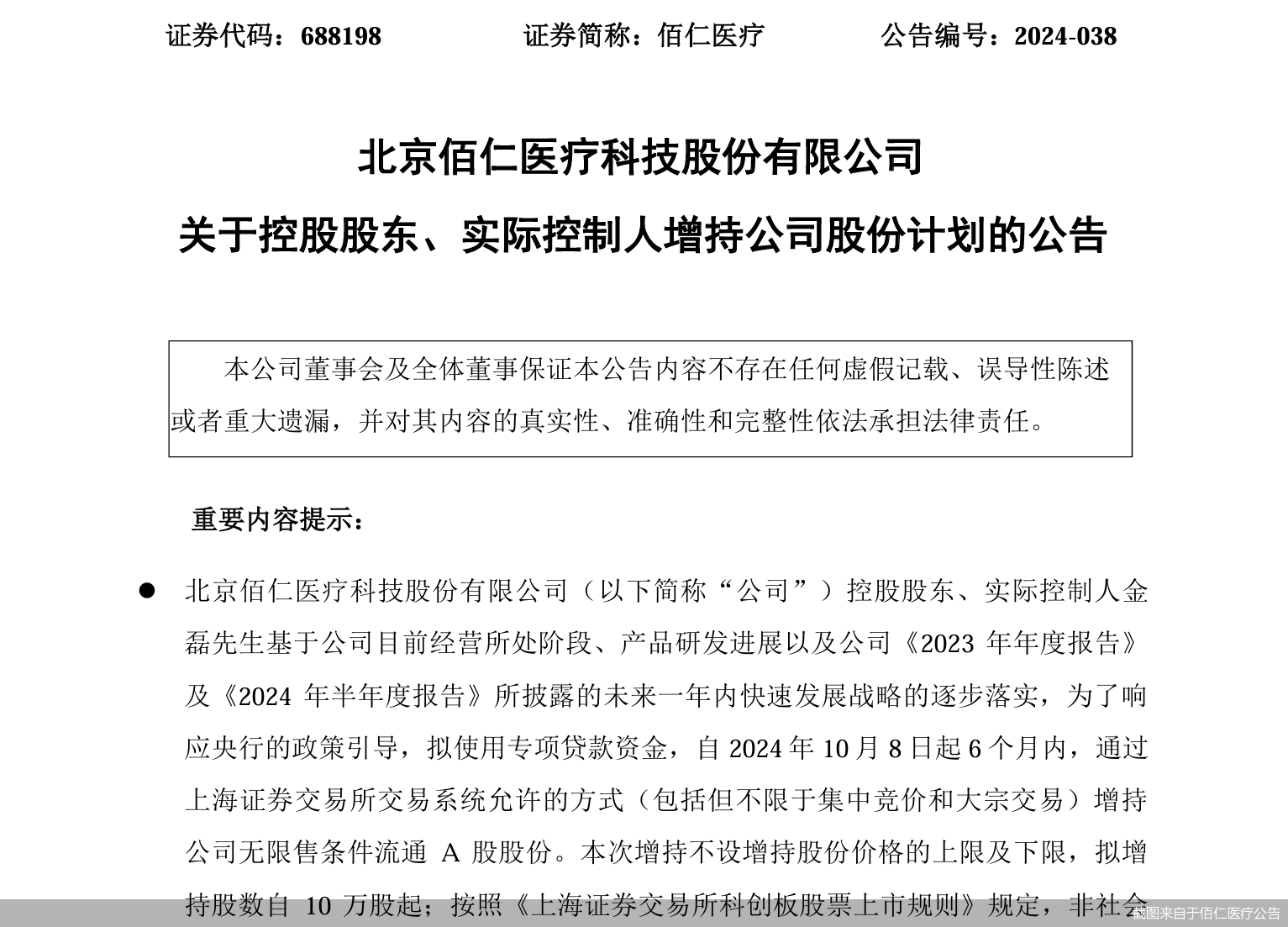 证券代码：688198　　　　证券简称：佰仁医疗　　　　公告编号：2024-038

北京佰仁医疗科技股份有限公司

关于控股股东、实际控制人增持公司股份计划的公告

本公司董事会及全体董事保证本公告内容不存在任何虚假记载、误导性陈述或者重大遗漏，并对其内容的真实性、准确性和完整性依法承担法律责任。

重要内容提示：

● 北京佰仁医疗科技股份有限公司（以下简称“公司”）控股股东、实际控制人金磊先生基于公司目前经营所处阶段、产品研发进展以及公司《2023 年年度报告》及《2024 年半年度报告》所披露的未来一年内快速发展战略的逐步落实，为了响应央行的政策引导，拟使用专项贷款资金，自 2024 年 10 月 8 日起 6 个月内，通过上海证券交易所交易系统允许的方式（包括但不限于集中竞价和大宗交易）增持公司无限售条件流通 A 股股份。本次增持不设增持股份价格的上限及下限，拟增持股数自 10 万股起；按照《上海证券交易所科创板股票上市规则》规定，非社会

截图来自于佰仁医疗公告